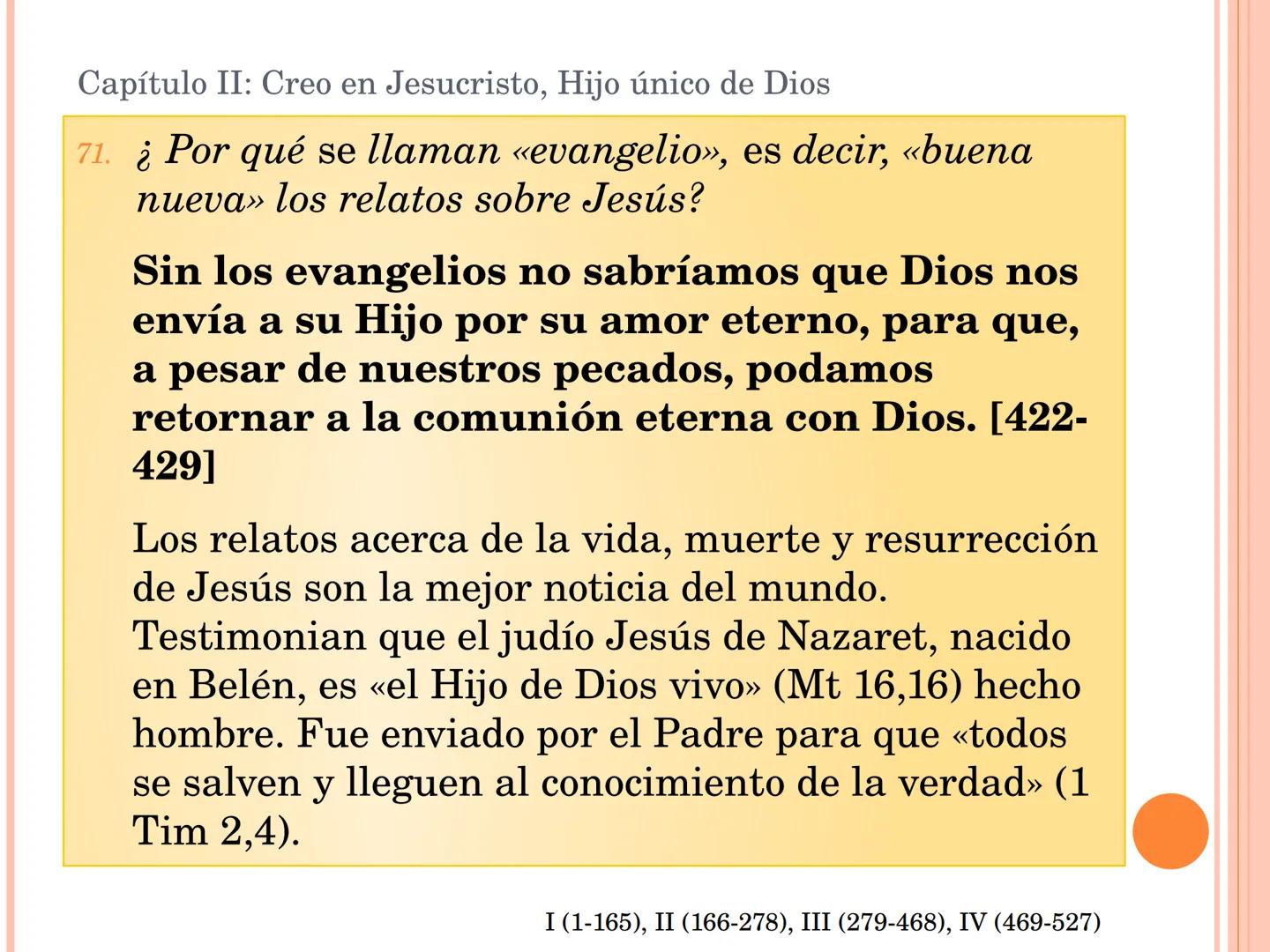 Capítulo II: Creo en Jesucristo, Hijo único de Dios

71. ¿ Por qué se llaman «evangelio», es decir, «buena nueva» los relatos sobre Jesús?

Sin los evangelios no sabríamos que Dios nos envía a su Hijo por su amor eterno, para que, a pesar de nuestros pecados, podamos retornar a la comunión eterna con Dios. [422-429]

Los relatos acerca de la vida, muerte y resurrección de Jesús son la mejor noticia del mundo. Testimonian que el judío Jesús de Nazaret, nacido en Belén, es «el Hijo de Dios vivo» (Mt 16,16) hecho hombre. Fue enviado por el Padre para que «todos se salven y lleguen al conocimiento de la verdad» (1 Tim 2,4).

I (1-165), II (166-278), III (279-468), IV (469-527)